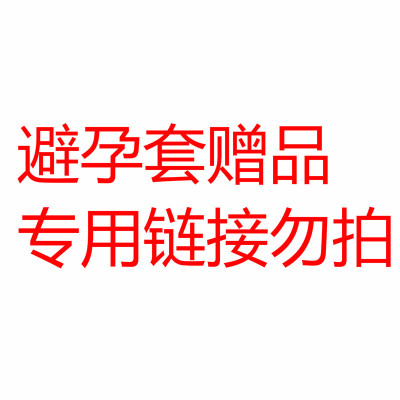 避孕套赠品
专用链接勿拍